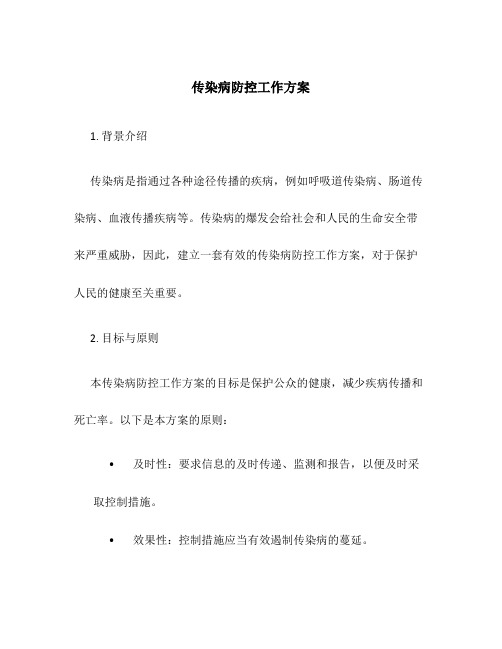 传染病防控工作方案

1. 背景介绍

传染病是指通过各种途径传播的疾病，例如呼吸道传染病、肠道传染病、血液传播疾病等。传染病的爆发会给社会和人民的生命安全带来严重威胁，因此，建立一套有效的传染病防控工作方案，对于保护人民的健康至关重要。

2. 目标与原则

本传染病防控工作方案的目标是保护公众的健康，减少疾病传播和死亡率。以下是本方案的原则：

• 及时性：要求信息的及时传递、监测和报告，以便及时采取控制措施。

• 效果性：控制措施应当有效遏制传染病的蔓延。